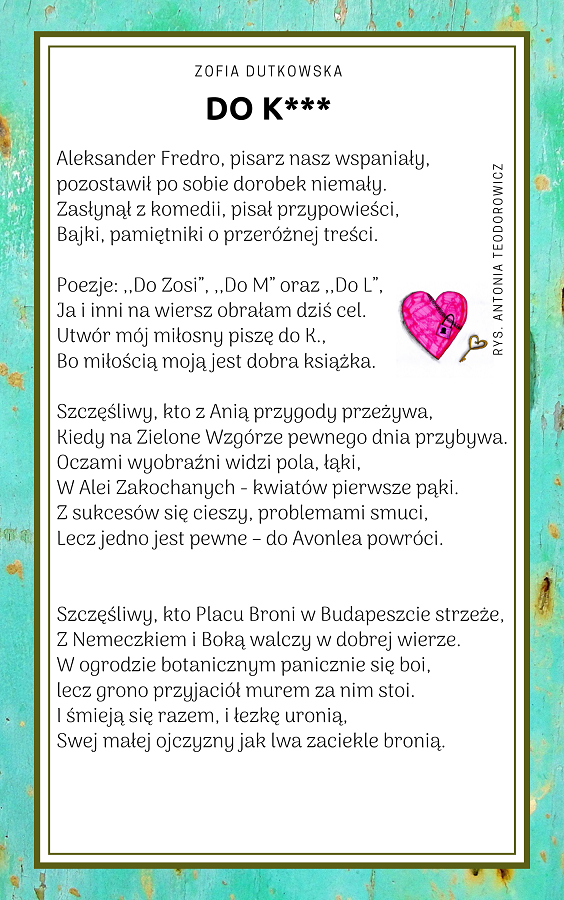 ZOFIA DUTKOWSKA

DO K***

Aleksander Fredro, pisarz nasz wspaniały,
pozostawił po sobie dorobek niemały.
Zasłynął z komedii, pisał przypowieści,
Bajki, pamiętniki o przeróżnej treści.

Poezje: ,,Do Zosi", ,,Do M" oraz ,,Do L",
Ja i inni na wiersz obrałam dziś cel.
Utwór mój miłosny piszę do K.,
Bo miłością moją jest dobra książka.

RYS. ANTONIA TEODOROWICZ

Szczęśliwy, kto z Anią przygody przeżywa,
Kiedy na Zielone Wzgórze pewnego dnia przybywa.
Oczami wyobraźni widzi pola, łąki,
W Alei Zakochanych - kwiatów pierwsze pąki.
Z sukcesów się cieszy, problemami smuci,
Lecz jedno jest pewne – do Avonlea powróci.

Szczęśliwy, kto Placu Broni w Budapeszcie strzeże,
Z Nemeczkiem i Boką walczy w dobrej wierze.
W ogrodzie botanicznym panicznie się boi,
lecz grono przyjaciół murem za nim stoi.
I śmieją się razem, i łezkę uronią,
Swej małej ojczyzny jak lwa zaciekle bronią.